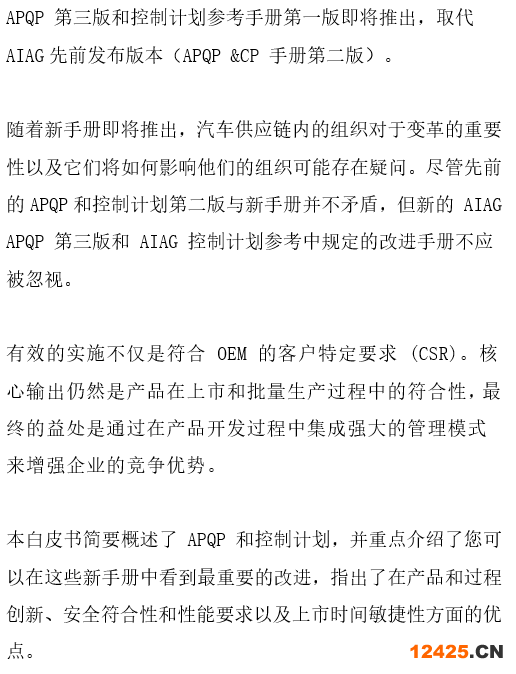 APQP 第三版和控制计划参考手册第一版即将推出，取代 AIAG 先前发布版本（APQP &CP 手册第二版）。

随着新手册即将推出，汽车供应链内的组织对于变革的重要性以及它们将如何影响他们的组织可能存在疑问。尽管先前的 APQP 和控制计划第二版与新手册并不矛盾，但新的 AIAG APQP 第三版和 AIAG 控制计划参考中规定的改进手册不应被忽视。

有效的实施不仅是符合 OEM 的客户特定要求 (CSR)。核心输出仍然是产品在上市和批量生产过程中的符合性，最终的益处是通过在产品开发过程中集成强大的管理模式来增强企业的竞争优势。

本白皮书简要概述了 APQP 和控制计划，并重点介绍了您可以在这些新手册中看到最重要的改进，指出了在产品和过程创新、安全符合性和性能要求以及上市时间敏捷性方面的优点。

12425.CN